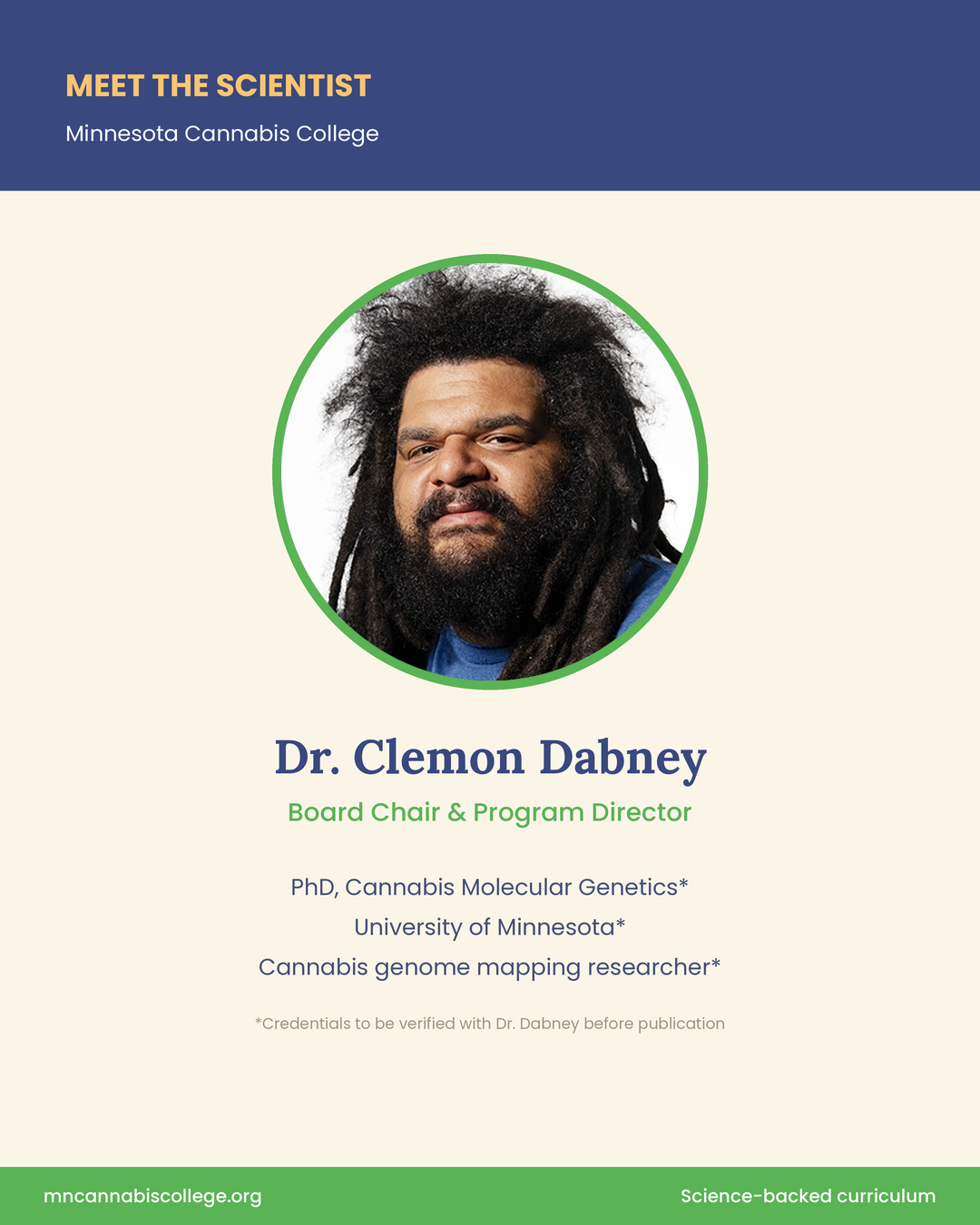 MEET THE SCIENTIST

Minnesota Cannabis College

Dr. Clemon Dabney

Board Chair & Program Director

PhD, Cannabis Molecular Genetics*

University of Minnesota*

Cannabis genome mapping researcher*

*Credentials to be verified with Dr. Dabney before publication

mncannabiscollege.org

Science-backed curriculum